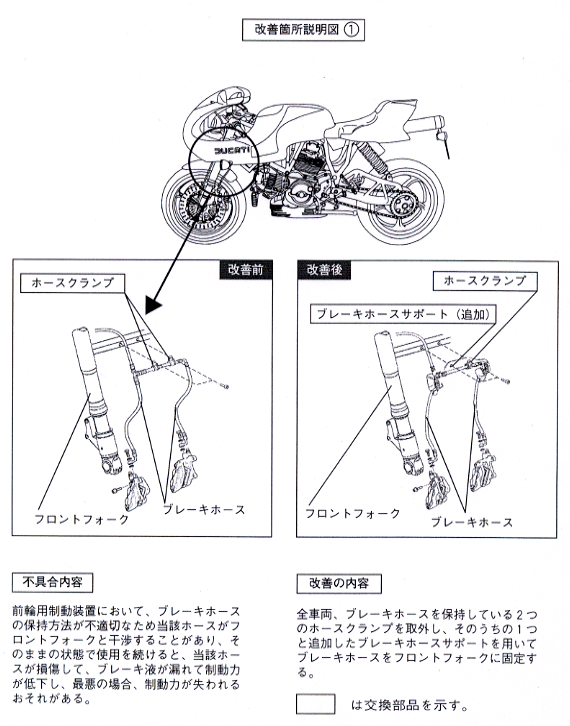 改善箇所説明図 ①

DUCATI

改善前

ホースクランプ

フロントフォーク

ブレーキホース

改善後

ホースクランプ

ブレーキホースサポート（追加）

フロントフォーク

ブレーキホース

不具合内容

前輪用制動装置において、ブレーキホースの保持方法が不適切なため当該ホースがフロントフォークと干渉することがあり、そのままの状態で使用を続けると、当該ホースが損傷して、ブレーキ液が漏れて制動力が低下し、最悪の場合、制動力が失われるおそれがある。

改善の内容

全車両、ブレーキホースを保持している２つのホースクランプを取外し、そのうちの１つと追加したブレーキホースサポートを用いてブレーキホースをフロントフォークに固定する。

は交換部品を示す。